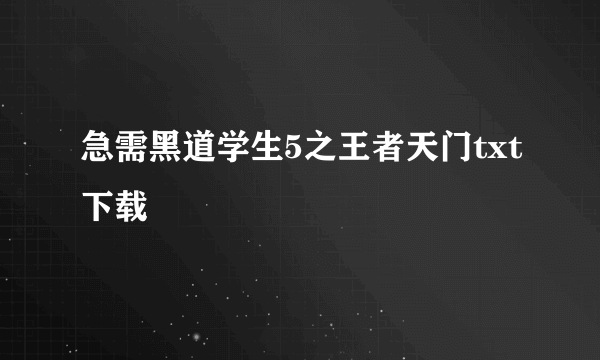 急需黑道学生5之王者天门txt下载